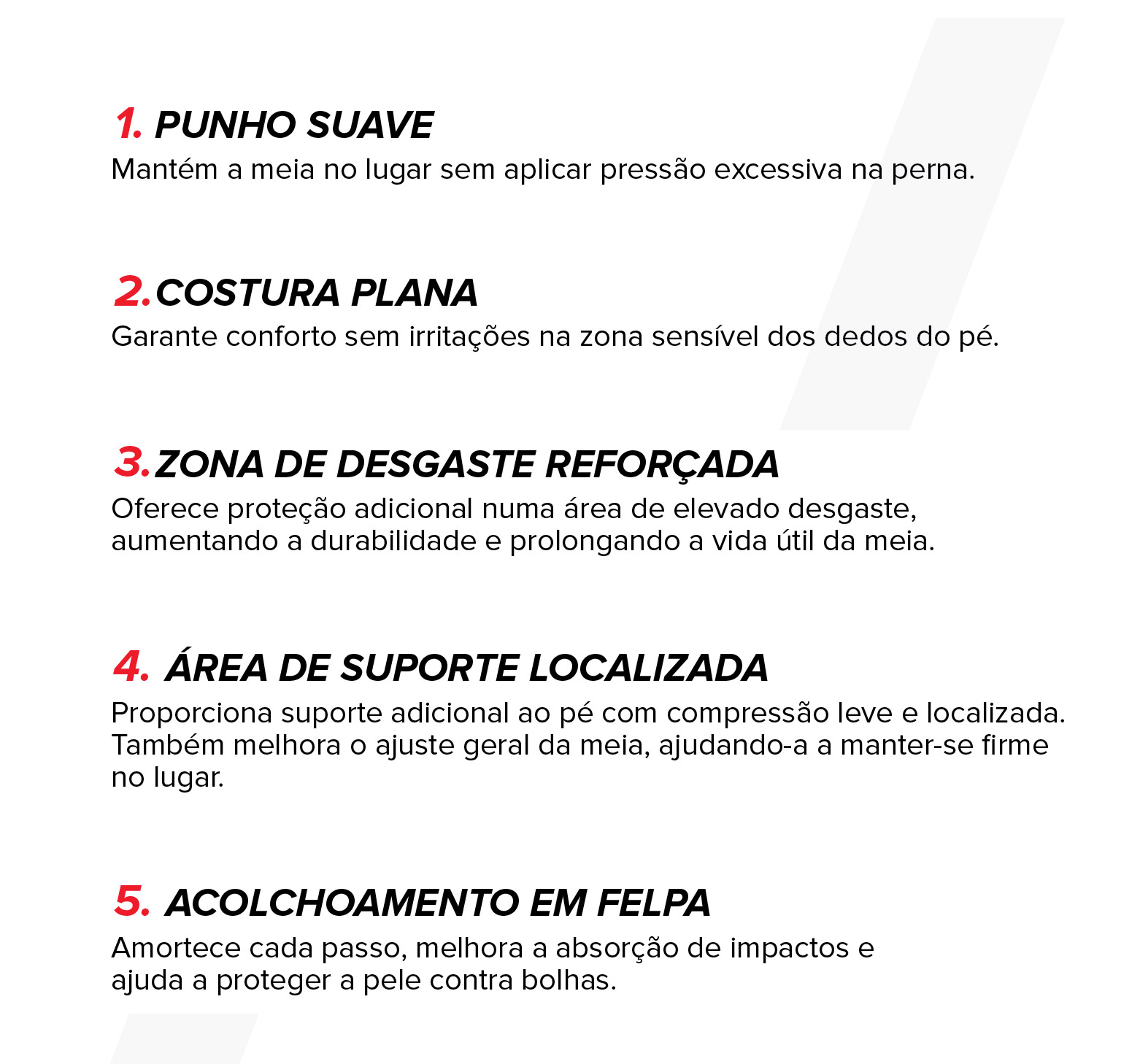 1. PUNHO SUAVE
Mantém a meia no lugar sem aplicar pressão excessiva na perna.

2. COSTURA PLANA
Garante conforto sem irritações na zona sensível dos dedos do pé.

3. ZONA DE DESGASTE REFORÇADA
Oferece proteção adicional numa área de elevado desgaste, aumentando a durabilidade e prolongando a vida útil da meia.

4. ÁREA DE SUPORTE LOCALIZADA
Proporciona suporte adicional ao pé com compressão leve e localizada. Também melhora o ajuste geral da meia, ajudando-a a manter-se firme no lugar.

5. ACOLCHOAMENTO EM FELPA
Amortece cada passo, melhora a absorção de impactos e ajuda a proteger a pele contra bolhas.